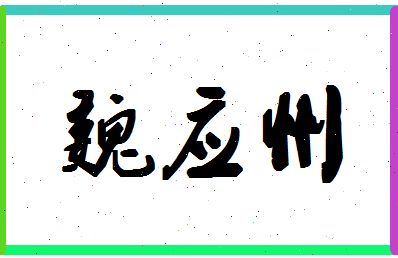 魏应州